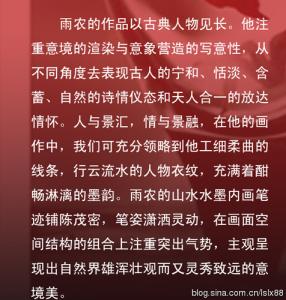 雨农的作品以古典人物见长。他注重意境的渲染与意象营造的写意性，从不同角度去表现古人的宁和、恬淡、含蓄、自然的诗情仪态和天人合一的放达情怀。人与景汇，情与景融，在他的画作中，我们可充分领略到他工细柔曲的线条，行云流水的人物衣纹，充满着酣畅淋漓的墨韵。雨农的山水水墨内画笔迹铺陈茂密，笔姿潇洒灵动，在画面空间结构的组合上注重突出气势，主观呈现出自然界雄浑壮观而又灵秀致远的意境美。

blog.sina.com.cn/lslx88